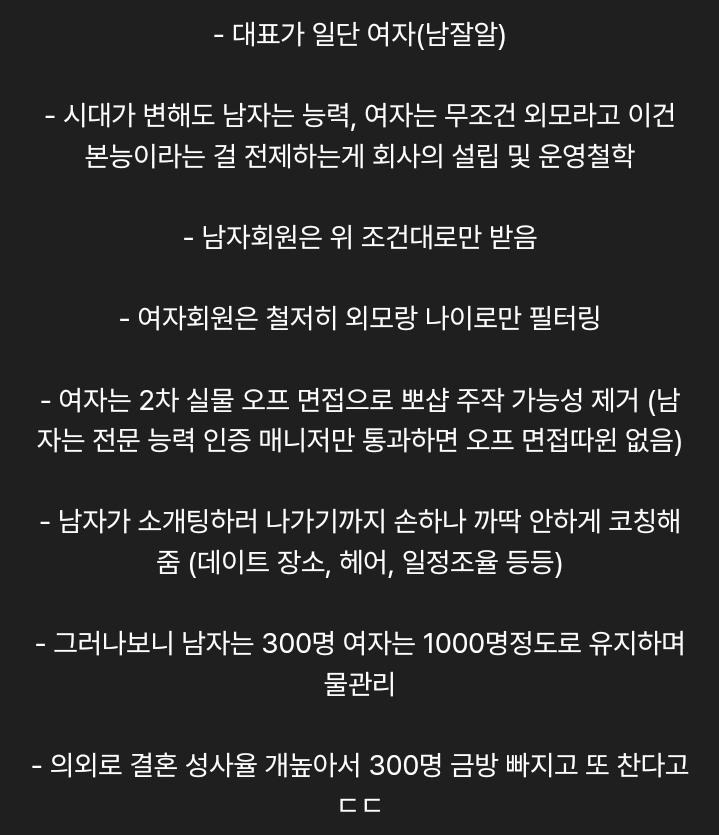 - 대표가 일단 여자(남잘알)

- 시대가 변해도 남자는 능력, 여자는 무조건 외모라고 이건 본능이라는 걸 전제하는게 회사의 설립 및 운영철학

- 남자회원은 위 조건대로만 받음

- 여자회원은 철저히 외모랑 나이로만 필터링

- 여자는 2차 실물 오프 면접으로 뽀샵 주작 가능성 제거 (남자는 전문 능력 인증 매니저만 통과하면 오프 면접따윈 없음)

- 남자가 소개팅하러 나가기까지 손하나 까딱 안하게 코칭해줌 (데이트 장소, 헤어, 일정조율 등등)

- 그러나보니 남자는 300명 여자는 1000명정도로 유지하며 물관리

- 의외로 결혼 성사율 개높아서 300명 금방 빠지고 또 찬다고 ㄷㄷ